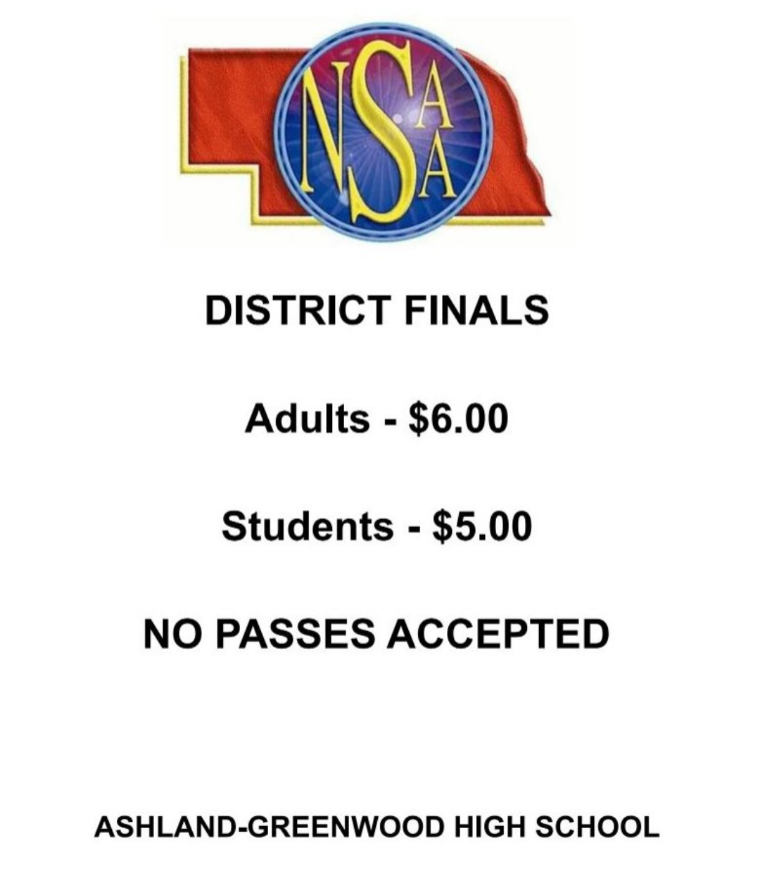 NSAA

DISTRICT FINALS

Adults - \$6.00

Students - \$5.00

NO PASSES ACCEPTED

ASHLAND-GREENWOOD HIGH SCHOOL